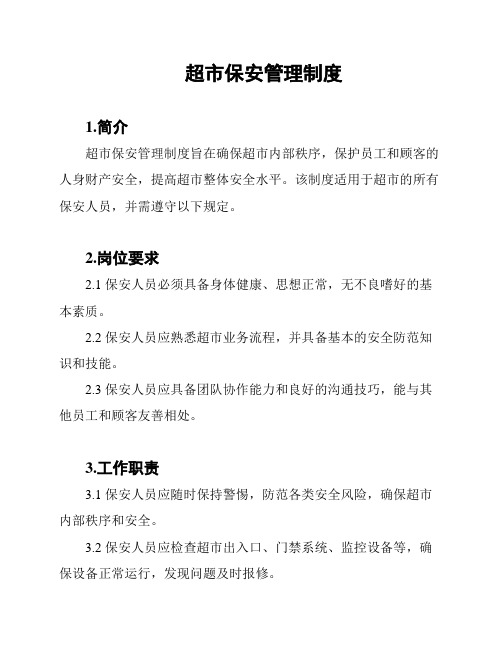 超市保安管理制度

1.简介

超市保安管理制度旨在确保超市内部秩序，保护员工和顾客的人身财产安全，提高超市整体安全水平。该制度适用于超市的所有保安人员，并需遵守以下规定。

2.岗位要求

2.1 保安人员必须具备身体健康、思想正常，无不良嗜好的基本素质。

2.2 保安人员应熟悉超市业务流程，并具备基本的安全防范知识和技能。

2.3 保安人员应具备团队协作能力和良好的沟通技巧，能与其他员工和顾客友善相处。

3.工作职责

3.1 保安人员应随时保持警惕，防范各类安全风险，确保超市内部秩序和安全。

3.2 保安人员应检查超市出入口、门禁系统、监控设备等，确保设备正常运行，发现问题及时报修。